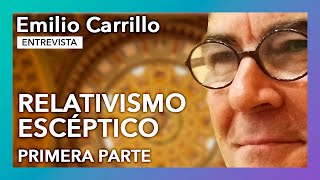 Emilio Carrillo
ENTREVISTA

RELATIVISMO ESCÉPTICO
PRIMERA PARTE